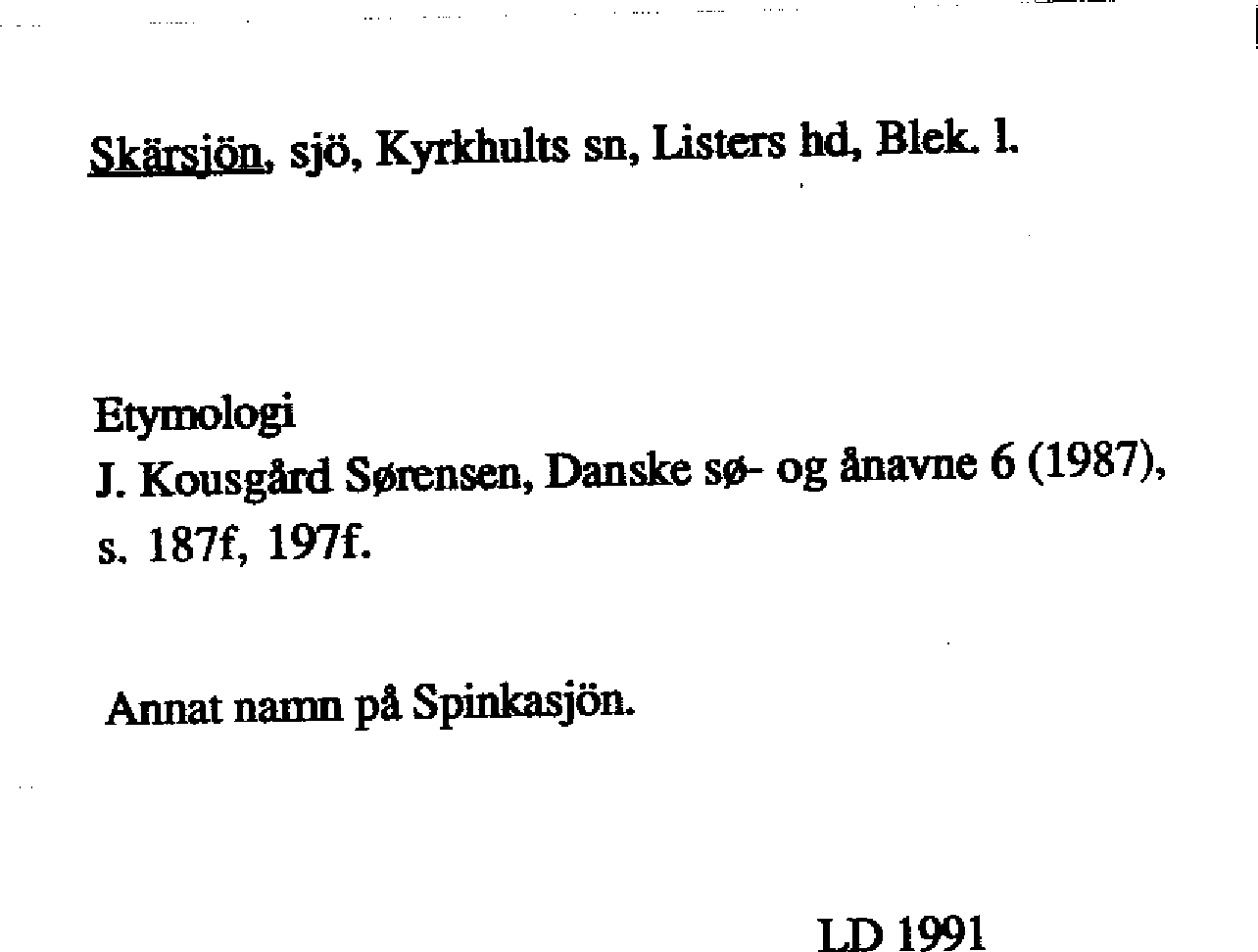 Skärsjön, sjö, Kyrkhults sn, Listers hd, Blek. l.

Etymologi
J. Kousgård Sørensen, Danske sø- og ånavne 6 (1987), s. 187f, 197f.

Annat namn på Spinkasjön.

LD 1991